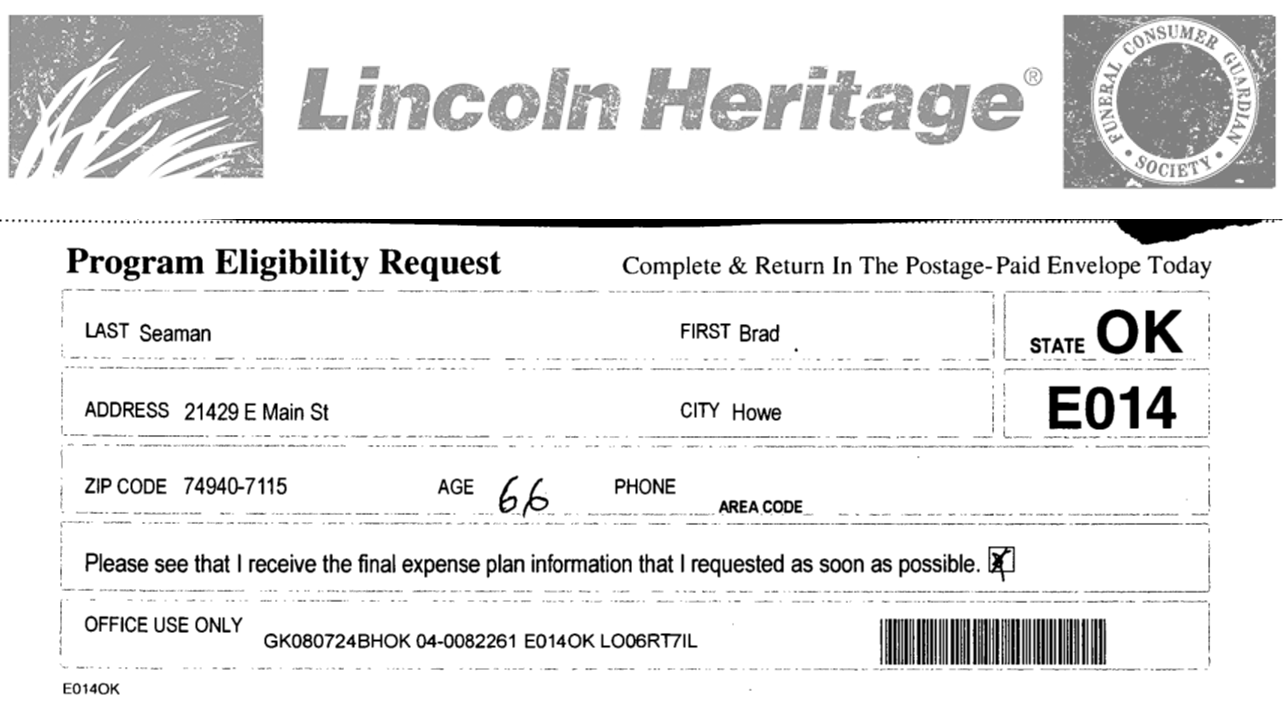 Lincoln Heritage®

FUNERAL CONSUMER GUARDIAN SOCIETY

Program Eligibility Request

Complete & Return In The Postage-Paid Envelope Today

LAST Seaman

FIRST Brad

STATE OK

ADDRESS 21429 E Main St

CITY Howe

E014

ZIP CODE 74940-7115

AGE 66

PHONE

AREA CODE

Please see that I receive the final expense plan information that I requested as soon as possible. ☒

OFFICE USE ONLY

GK080724BHOK 04-0082261 E014OK LO06RT7IL

E014OK